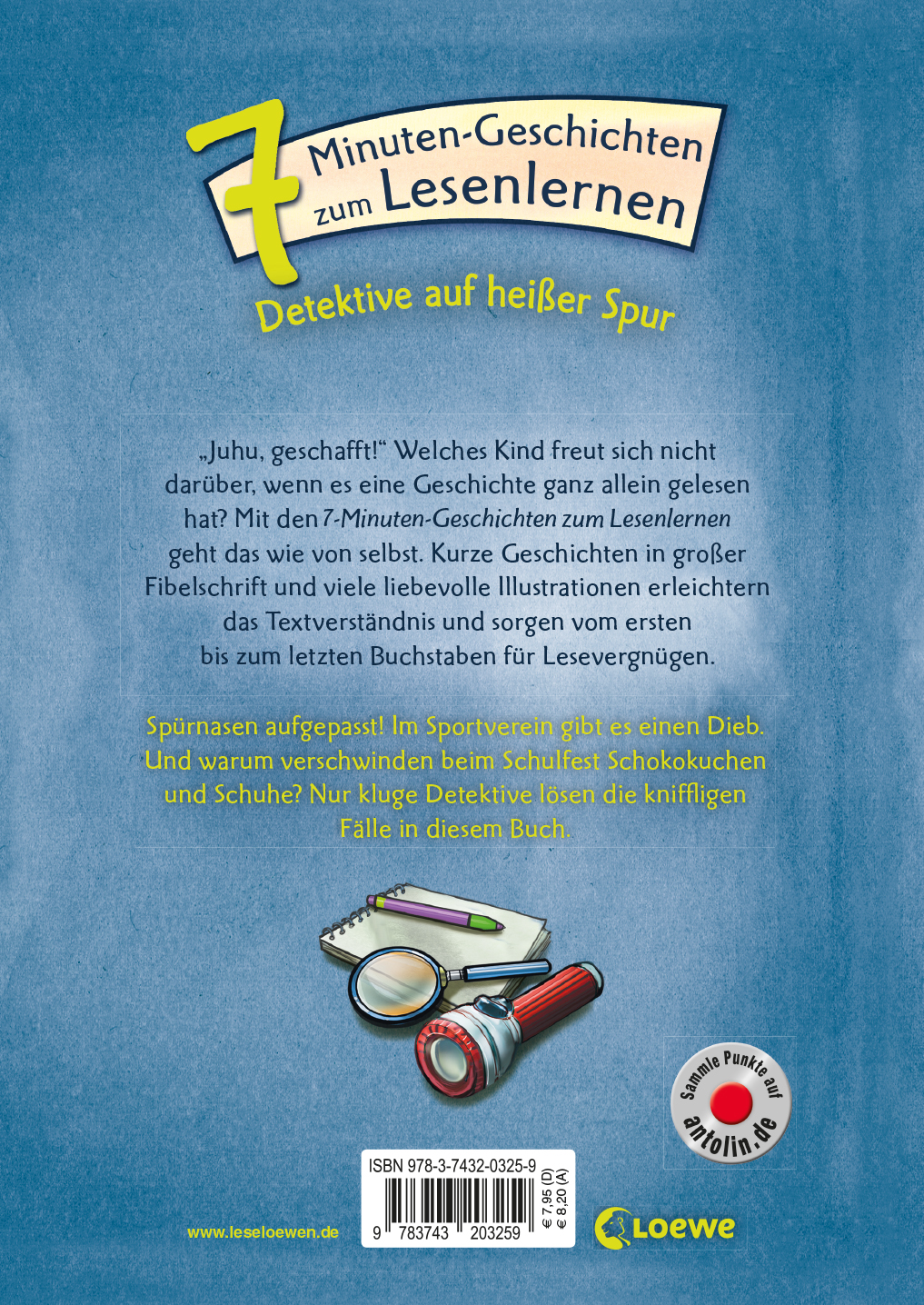 7 Minuten-Geschichten zum Lesenlernen

Detektive auf heißer Spur

„Juhu, geschafft!“ Welches Kind freut sich nicht darüber, wenn es eine Geschichte ganz allein gelesen hat? Mit den 7-Minuten-Geschichten zum Lesenlernen geht das wie von selbst. Kurze Geschichten in großer Fibelschrift und viele liebevolle Illustrationen erleichtern das Textverständnis und sorgen vom ersten bis zum letzten Buchstaben für Lesevergnügen.

Spürnasen aufgepasst! Im Sportverein gibt es einen Dieb. Und warum verschwinden beim Schulfest Schokokuchen und Schuhe? Nur kluge Detektive lösen die kniffligen Fälle in diesem Buch.

Sammle Punkte auf antolin.de

ISBN 978-3-7432-0325-9

9 783743 203259

€ 7,95 (D)
€ 8,20 (A)

www.leseloewen.de

Loewe